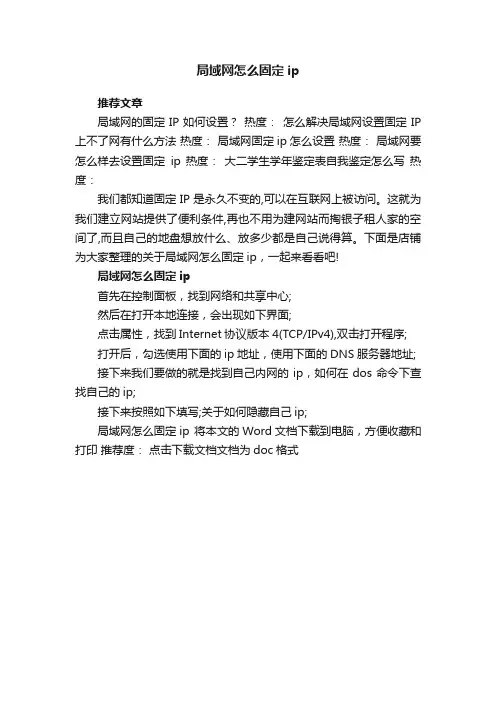 局域网怎么固定 ip

推荐文章

局域网的固定 IP 如何设置？ 热度： 怎么解决局域网设置固定 IP 上不了网有什么方法 热度： 局域网固定 ip 怎么设置 热度： 局域网要怎么样去设置固定 ip 热度： 大二学生学年鉴定表自我鉴定怎么写 热度：

我们都知道固定 IP 是永久不变的,可以在互联网上被访问。这就为我们建立网站提供了便利条件,再也不用为建网站而掏银子租人家的空间了,而且自己的地盘想放什么、放多少都是自己说得算。下面是店铺为大家整理的关于局域网怎么固定 ip，一起来看看吧!

局域网怎么固定 ip

首先在控制面板，找到网络和共享中心;

然后在打开本地连接，会出现如下界面;

点击属性，找到 Internet 协议版本 4(TCP/IPv4),双击打开程序;

打开后，勾选使用下面的 ip 地址，使用下面的 DNS 服务器地址;

接下来我们要做的就是找到自己内网的 ip，如何在 dos 命令下查找自己的 ip;

接下来按照如下填写;关于如何隐藏自己 ip;

局域网怎么固定 ip 将本文的 Word 文档下载到电脑，方便收藏和打印 推荐度： 点击下载文档文档为 doc 格式